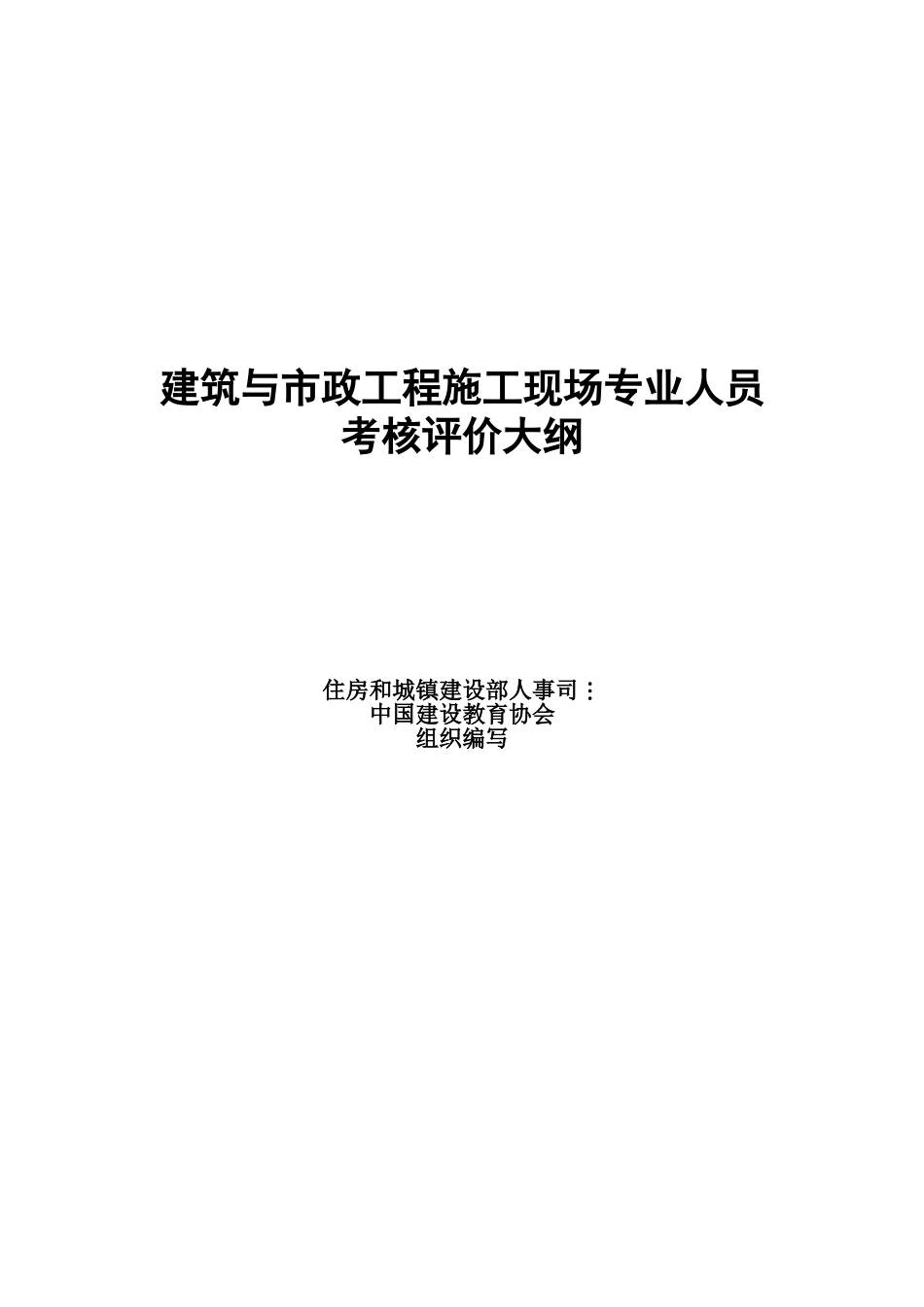 建筑与市政工程施工现场专业人员
考核评价大纲

住房和城镇建设部人事司：
中国建设教育协会
组织编写